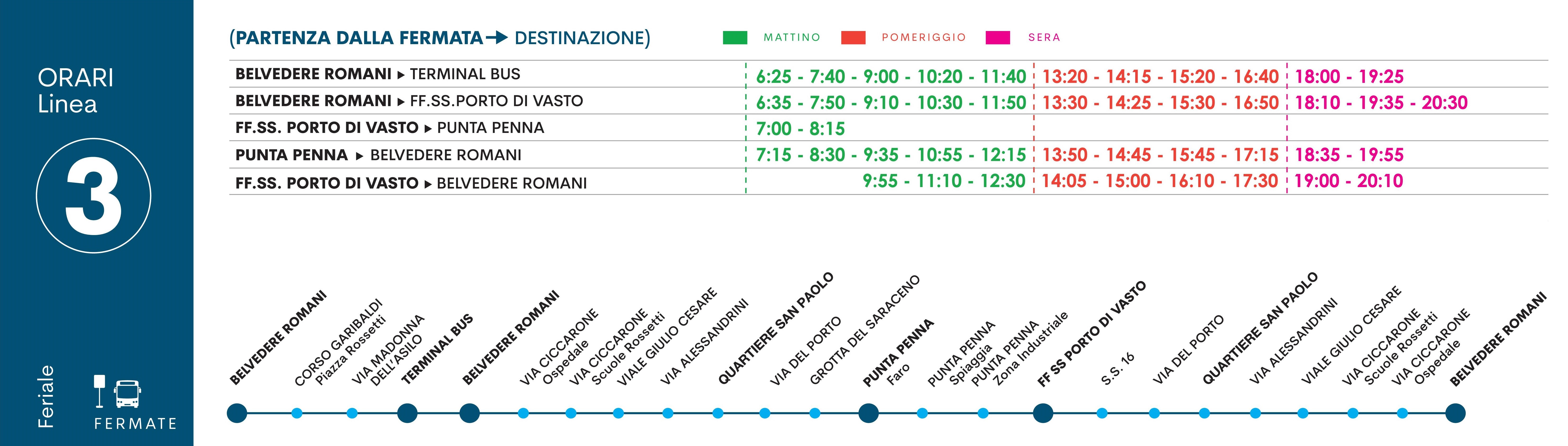 ORARI
Linea

3

Feriale

FERMATE

(PARTENZA DALLA FERMATA → DESTINAZIONE)

MATTINO POMERIGGIO SERA

| | | | |
|---|---|---|---|
| BELVEDERE ROMANI ▸ TERMINAL BUS | 6:25 - 7:40 - 9:00 - 10:20 - 11:40 | 13:20 - 14:15 - 15:20 - 16:40 | 18:00 - 19:25 |
| BELVEDERE ROMANI ▸ FF.SS.PORTO DI VASTO | 6:35 - 7:50 - 9:10 - 10:30 - 11:50 | 13:30 - 14:25 - 15:30 - 16:50 | 18:10 - 19:35 - 20:30 |
| FF.SS. PORTO DI VASTO ▸ PUNTA PENNA | 7:00 - 8:15 | | |
| PUNTA PENNA ▸ BELVEDERE ROMANI | 7:15 - 8:30 - 9:35 - 10:55 - 12:15 | 13:50 - 14:45 - 15:45 - 17:15 | 18:35 - 19:55 |
| FF.SS. PORTO DI VASTO ▸ BELVEDERE ROMANI | 9:55 - 11:10 - 12:30 | 14:05 - 15:00 - 16:10 - 17:30 | 19:00 - 20:10 |

BELVEDERE ROMANI
CORSO GARIBALDI Piazza Rossetti
VIA MADONNA DELL'ASILO
TERMINAL BUS
BELVEDERE ROMANI
VIA CICCARONE Ospedale
VIA CICCARONE Scuole Rossetti
VIALE GIULIO CESARE
VIA ALESSANDRINI
QUARTIERE SAN PAOLO
VIA DEL PORTO
GROTTA DEL SARACENO
PUNTA PENNA Faro
PUNTA PENNA Spiaggia
PUNTA PENNA Zona Industriale
FF SS PORTO DI VASTO
S.S. 16
VIA DEL PORTO
QUARTIERE SAN PAOLO
VIA ALESSANDRINI
VIALE GIULIO CESARE
VIA CICCARONE Scuole Rossetti
VIA CICCARONE Ospedale
BELVEDERE ROMANI